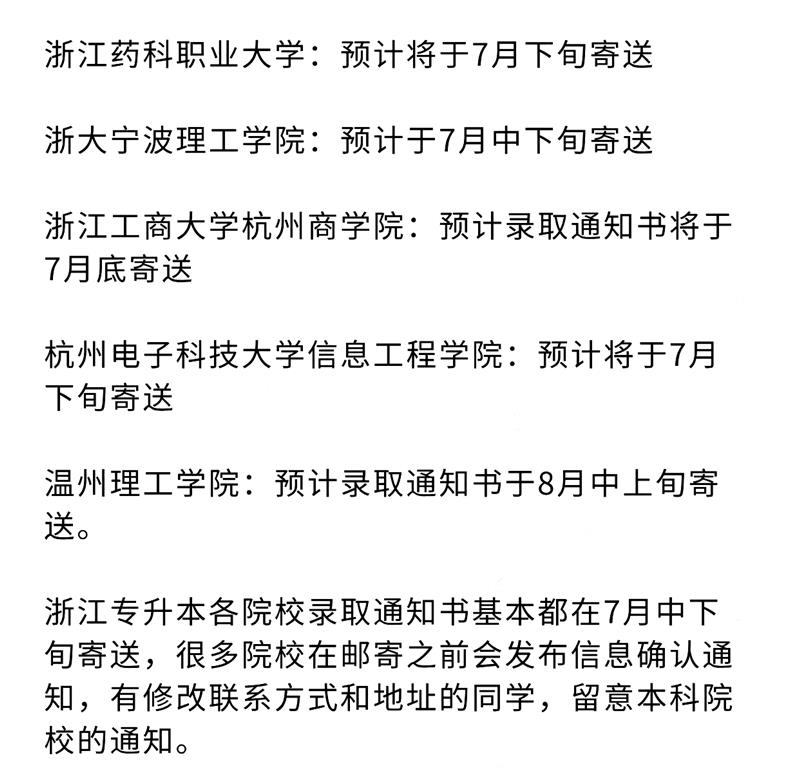 浙江药科职业大学：预计将于7月下旬寄送

浙大宁波理工学院：预计于7月中下旬寄送

浙江工商大学杭州商学院：预计录取通知书将于7月底寄送

杭州电子科技大学信息工程学院：预计将于7月下旬寄送

温州理工学院：预计录取通知书于8月中上旬寄送。

浙江专升本各院校录取通知书基本都在7月中下旬寄送，很多院校在邮寄之前会发布信息确认通知，有修改联系方式和地址的同学，留意本科院校的通知。